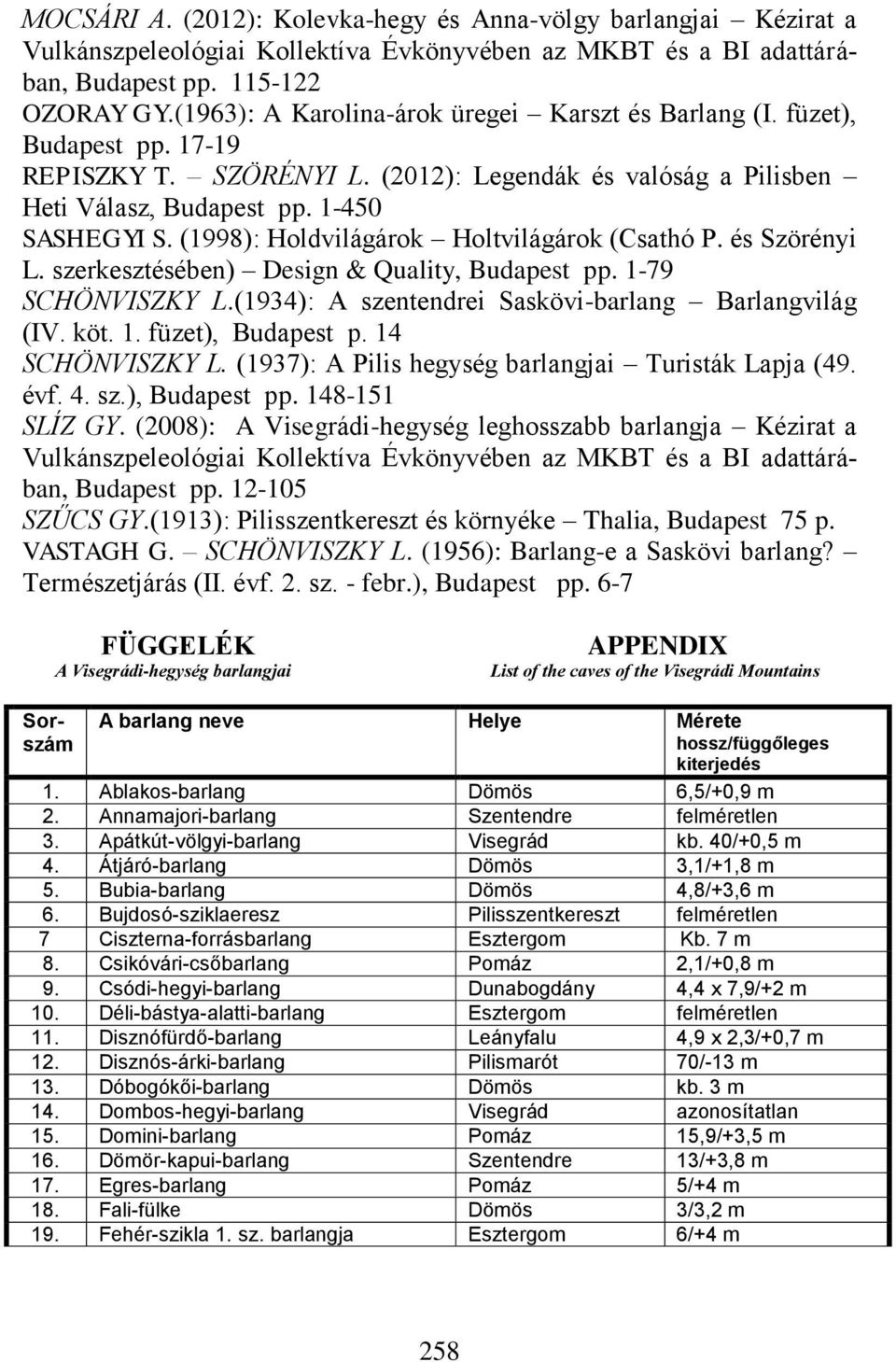 MOCSÁRI A. (2012): Kolevka-hegy és Anna-völgy barlangjai – Kézirat a Vulkánszpeleológiai Kollektíva Évkönyvében az MKBT és a BI adattárában, Budapest pp. 115-122
OZORAY GY.(1963): A Karolina-árok üregei – Karszt és Barlang (I. füzet), Budapest pp. 17-19
REPISZKY T. – SZÖRÉNYI L. (2012): Legendák és valóság a Pilisben – Heti Válasz, Budapest pp. 1-450
SASHEGYI S. (1998): Holdvilágárok – Holtvilágárok (Csathó P. és Szörényi L. szerkesztésében) – Design & Quality, Budapest pp. 1-79
SCHÖNVISZKY L.(1934): A szentendrei Saskövi-barlang – Barlangvilág (IV. köt. 1. füzet), Budapest p. 14
SCHÖNVISZKY L. (1937): A Pilis hegység barlangjai – Turisták Lapja (49. évf. 4. sz.), Budapest pp. 148-151
SLÍZ GY. (2008): A Visegrádi-hegység leghosszabb barlangja – Kézirat a Vulkánszpeleológiai Kollektíva Évkönyvében az MKBT és a BI adattárában, Budapest pp. 12-105
SZŰCS GY.(1913): Pilisszentkereszt és környéke – Thalia, Budapest 75 p.
VASTAGH G. – SCHÖNVISZKY L. (1956): Barlang-e a Saskövi barlang? – Természetjárás (II. évf. 2. sz. - febr.), Budapest pp. 6-7

FÜGGELÉK
A Visegrádi-hegység barlangjai

APPENDIX
List of the caves of the Visegrádi Mountains

| Sorszám | A barlang neve | Helye | Mérete hossz/függőleges kiterjedés |
|---|---|---|---|
| 1. | Ablakos-barlang | Dömös | 6,5/+0,9 m |
| 2. | Annamajori-barlang | Szentendre | felméretlen |
| 3. | Apátkút-völgyi-barlang | Visegrád | kb. 40/+0,5 m |
| 4. | Átjáró-barlang | Dömös | 3,1/+1,8 m |
| 5. | Bubia-barlang | Dömös | 4,8/+3,6 m |
| 6. | Bujdosó-sziklaeresz | Pilisszentkereszt | felméretlen |
| 7 | Ciszterna-forrásbarlang | Esztergom | Kb. 7 m |
| 8. | Csikóvári-csőbarlang | Pomáz | 2,1/+0,8 m |
| 9. | Csódi-hegyi-barlang | Dunabogdány | 4,4 x 7,9/+2 m |
| 10. | Déli-bástya-alatti-barlang | Esztergom | felméretlen |
| 11. | Disznófürdő-barlang | Leányfalu | 4,9 x 2,3/+0,7 m |
| 12. | Disznós-árki-barlang | Pilismarót | 70/-13 m |
| 13. | Dóbogókői-barlang | Dömös | kb. 3 m |
| 14. | Dombos-hegyi-barlang | Visegrád | azonosítatlan |
| 15. | Domini-barlang | Pomáz | 15,9/+3,5 m |
| 16. | Dömör-kapui-barlang | Szentendre | 13/+3,8 m |
| 17. | Egres-barlang | Pomáz | 5/+4 m |
| 18. | Fali-fülke | Dömös | 3/3,2 m |
| 19. | Fehér-szikla 1. sz. barlangja | Esztergom | 6/+4 m |

258